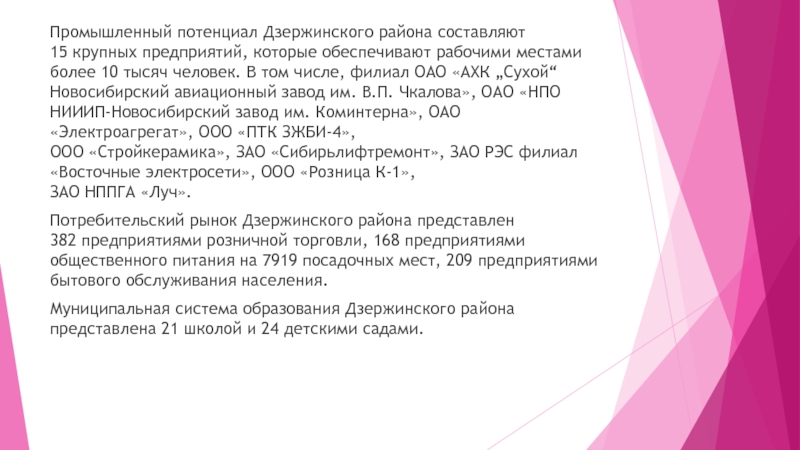 Промышленный потенциал Дзержинского района составляют 15 крупных предприятий, которые обеспечивают рабочими местами более 10 тысяч человек. В том числе, филиал ОАО «АХК „Сухой“ Новосибирский авиационный завод им. В.П. Чкалова», ОАО «НПО НИИИП-Новосибирский завод им. Коминтерна», ОАО «Электроагрегат», ООО «ПТК ЗЖБИ-4», ООО «Стройкерамика», ЗАО «Сибирьлифтремонт», ЗАО РЭС филиал «Восточные электросети», ООО «Розница К-1», ЗАО НППГА «Луч».

Потребительский рынок Дзержинского района представлен 382 предприятиями розничной торговли, 168 предприятиями общественного питания на 7919 посадочных мест, 209 предприятиями бытового обслуживания населения.

Муниципальная система образования Дзержинского района представлена 21 школой и 24 детскими садами.